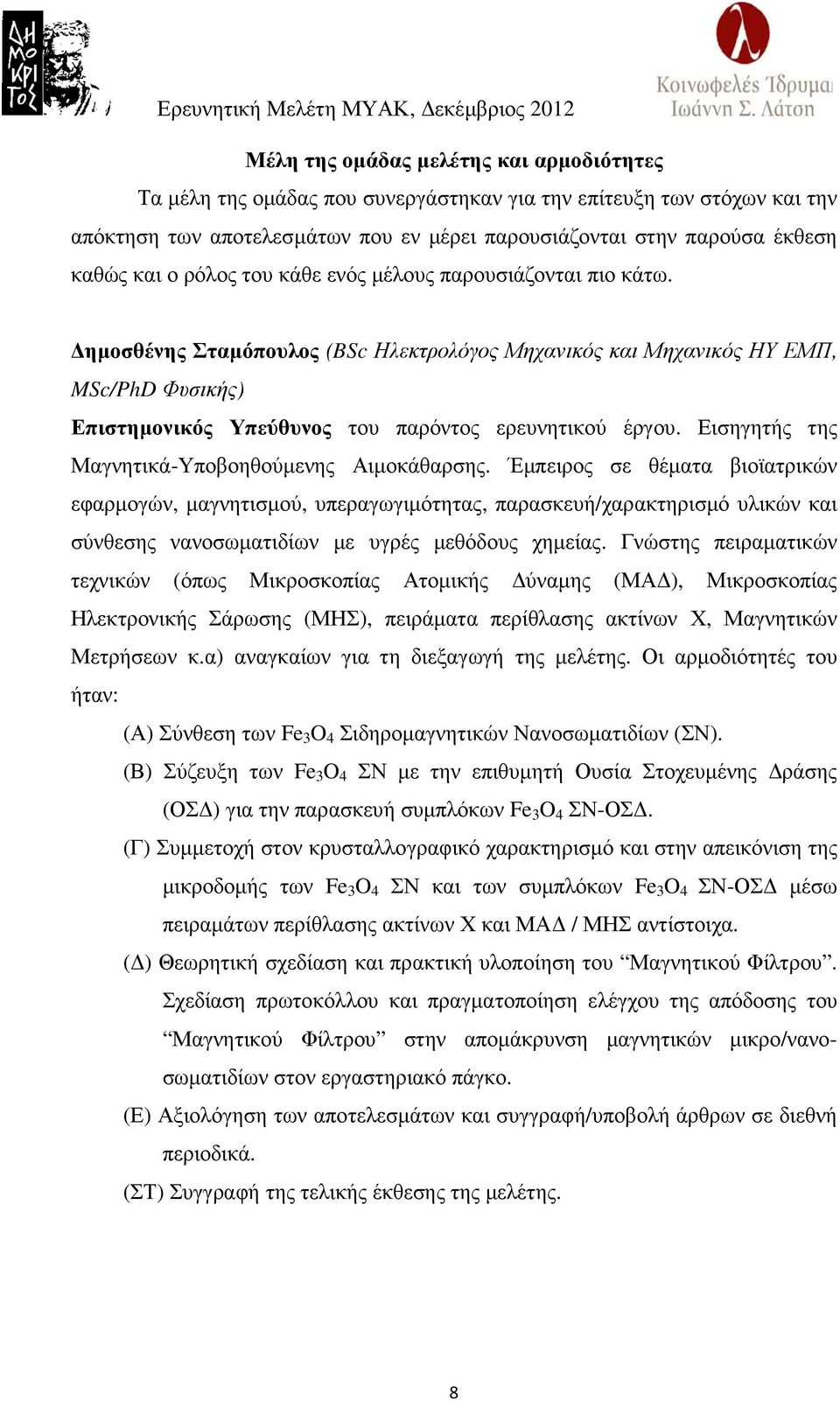 ΔΗ ΜΟ ΚΡΙ ΤΟΣ

Ερευνητική Μελέτη ΜΥΑΚ, Δεκέμβριος 2012

Κοινωφελές Ίδρυμα Ιωάννη Σ. Λάτση

Μέλη της ομάδας μελέτης και αρμοδιότητες

Τα μέλη της ομάδας που συνεργάστηκαν για την επίτευξη των στόχων και την απόκτηση των αποτελεσμάτων που εν μέρει παρουσιάζονται στην παρούσα έκθεση καθώς και ο ρόλος του κάθε ενός μέλους παρουσιάζονται πιο κάτω.

Δημοσθένης Σταμόπουλος (BSc Ηλεκτρολόγος Μηχανικός και Μηχανικός ΗΥ ΕΜΠ, MSc/PhD Φυσικής)

Επιστημονικός Υπεύθυνος του παρόντος ερευνητικού έργου. Εισηγητής της Μαγνητικά-Υποβοηθούμενης Αιμοκάθαρσης. Έμπειρος σε θέματα βιοϊατρικών εφαρμογών, μαγνητισμού, υπεραγωγιμότητας, παρασκευή/χαρακτηρισμό υλικών και σύνθεσης νανοσωματιδίων με υγρές μεθόδους χημείας. Γνώστης πειραματικών τεχνικών (όπως Μικροσκοπίας Ατομικής Δύναμης (ΜΑΔ), Μικροσκοπίας Ηλεκτρονικής Σάρωσης (ΜΗΣ), πειράματα περίθλασης ακτίνων Χ, Μαγνητικών Μετρήσεων κ.α) αναγκαίων για τη διεξαγωγή της μελέτης. Οι αρμοδιότητές του ήταν:

(Α) Σύνθεση των $Fe_3O_4$ Σιδηρομαγνητικών Νανοσωματιδίων (ΣΝ).

(Β) Σύζευξη των $Fe_3O_4$ ΣΝ με την επιθυμητή Ουσία Στοχευμένης Δράσης (ΟΣΔ) για την παρασκευή συμπλόκων $Fe_3O_4$ ΣΝ-ΟΣΔ.

(Γ) Συμμετοχή στον κρυσταλλογραφικό χαρακτηρισμό και στην απεικόνιση της μικροδομής των $Fe_3O_4$ ΣΝ και των συμπλόκων $Fe_3O_4$ ΣΝ-ΟΣΔ μέσω πειραμάτων περίθλασης ακτίνων Χ και ΜΑΔ / ΜΗΣ αντίστοιχα.

(Δ) Θεωρητική σχεδίαση και πρακτική υλοποίηση του “Μαγνητικού Φίλτρου”. Σχεδίαση πρωτοκόλλου και πραγματοποίηση ελέγχου της απόδοσης του “Μαγνητικού Φίλτρου” στην απομάκρυνση μαγνητικών μικρο/νανοσωματιδίων στον εργαστηριακό πάγκο.

(Ε) Αξιολόγηση των αποτελεσμάτων και συγγραφή/υποβολή άρθρων σε διεθνή περιοδικά.

(ΣΤ) Συγγραφή της τελικής έκθεσης της μελέτης.

8